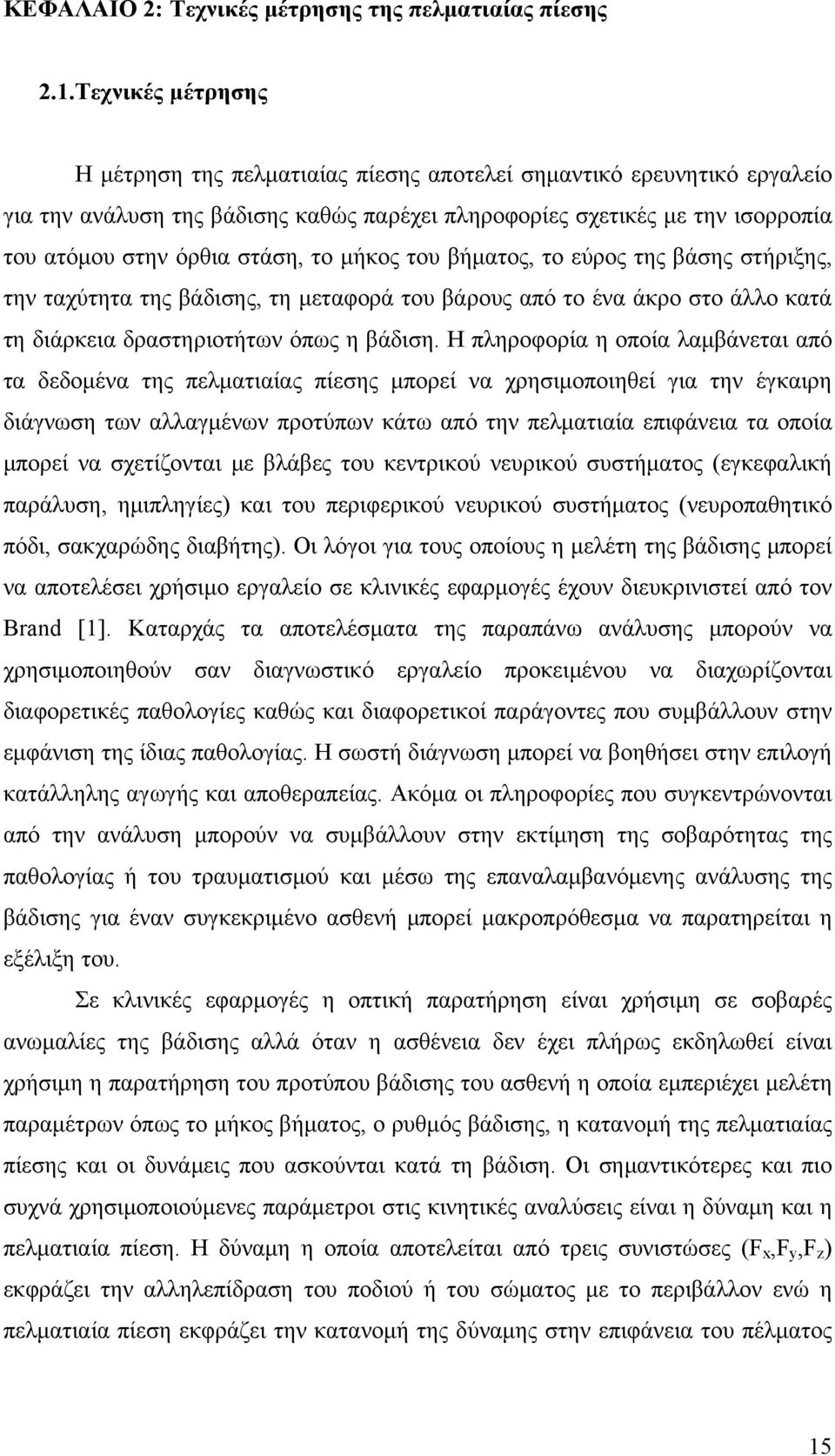 ΚΕΦΑΛΑΙΟ 2: Τεχνικές μέτρησης της πελματιαίας πίεσης

2.1.Τεχνικές μέτρησης

Η μέτρηση της πελματιαίας πίεσης αποτελεί σημαντικό ερευνητικό εργαλείο για την ανάλυση της βάδισης καθώς παρέχει πληροφορίες σχετικές με την ισορροπία του ατόμου στην όρθια στάση, το μήκος του βήματος, το εύρος της βάσης στήριξης, την ταχύτητα της βάδισης, τη μεταφορά του βάρους από το ένα άκρο στο άλλο κατά τη διάρκεια δραστηριοτήτων όπως η βάδιση. Η πληροφορία η οποία λαμβάνεται από τα δεδομένα της πελματιαίας πίεσης μπορεί να χρησιμοποιηθεί για την έγκαιρη διάγνωση των αλλαγμένων προτύπων κάτω από την πελματιαία επιφάνεια τα οποία μπορεί να σχετίζονται με βλάβες του κεντρικού νευρικού συστήματος (εγκεφαλική παράλυση, ημιπληγίες) και του περιφερικού νευρικού συστήματος (νευροπαθητικό πόδι, σακχαρώδης διαβήτης). Οι λόγοι για τους οποίους η μελέτη της βάδισης μπορεί να αποτελέσει χρήσιμο εργαλείο σε κλινικές εφαρμογές έχουν διευκρινιστεί από τον Brand [1]. Καταρχάς τα αποτελέσματα της παραπάνω ανάλυσης μπορούν να χρησιμοποιηθούν σαν διαγνωστικό εργαλείο προκειμένου να διαχωρίζονται διαφορετικές παθολογίες καθώς και διαφορετικοί παράγοντες που συμβάλλουν στην εμφάνιση της ίδιας παθολογίας. Η σωστή διάγνωση μπορεί να βοηθήσει στην επιλογή κατάλληλης αγωγής και αποθεραπείας. Ακόμα οι πληροφορίες που συγκεντρώνονται από την ανάλυση μπορούν να συμβάλλουν στην εκτίμηση της σοβαρότητας της παθολογίας ή του τραυματισμού και μέσω της επαναλαμβανόμενης ανάλυσης της βάδισης για έναν συγκεκριμένο ασθενή μπορεί μακροπρόθεσμα να παρατηρείται η εξέλιξη του.

Σε κλινικές εφαρμογές η οπτική παρατήρηση είναι χρήσιμη σε σοβαρές ανωμαλίες της βάδισης αλλά όταν η ασθένεια δεν έχει πλήρως εκδηλωθεί είναι χρήσιμη η παρατήρηση του προτύπου βάδισης του ασθενή η οποία εμπεριέχει μελέτη παραμέτρων όπως το μήκος βήματος, ο ρυθμός βάδισης, η κατανομή της πελματιαίας πίεσης και οι δυνάμεις που ασκούνται κατά τη βάδιση. Οι σημαντικότερες και πιο συχνά χρησιμοποιούμενες παράμετροι στις κινητικές αναλύσεις είναι η δύναμη και η πελματιαία πίεση. Η δύναμη η οποία αποτελείται από τρεις συνιστώσες ($F_x$,$F_y$,$F_z$) εκφράζει την αλληλεπίδραση του ποδιού ή του σώματος με το περιβάλλον ενώ η πελματιαία πίεση εκφράζει την κατανομή της δύναμης στην επιφάνεια του πέλματος

15